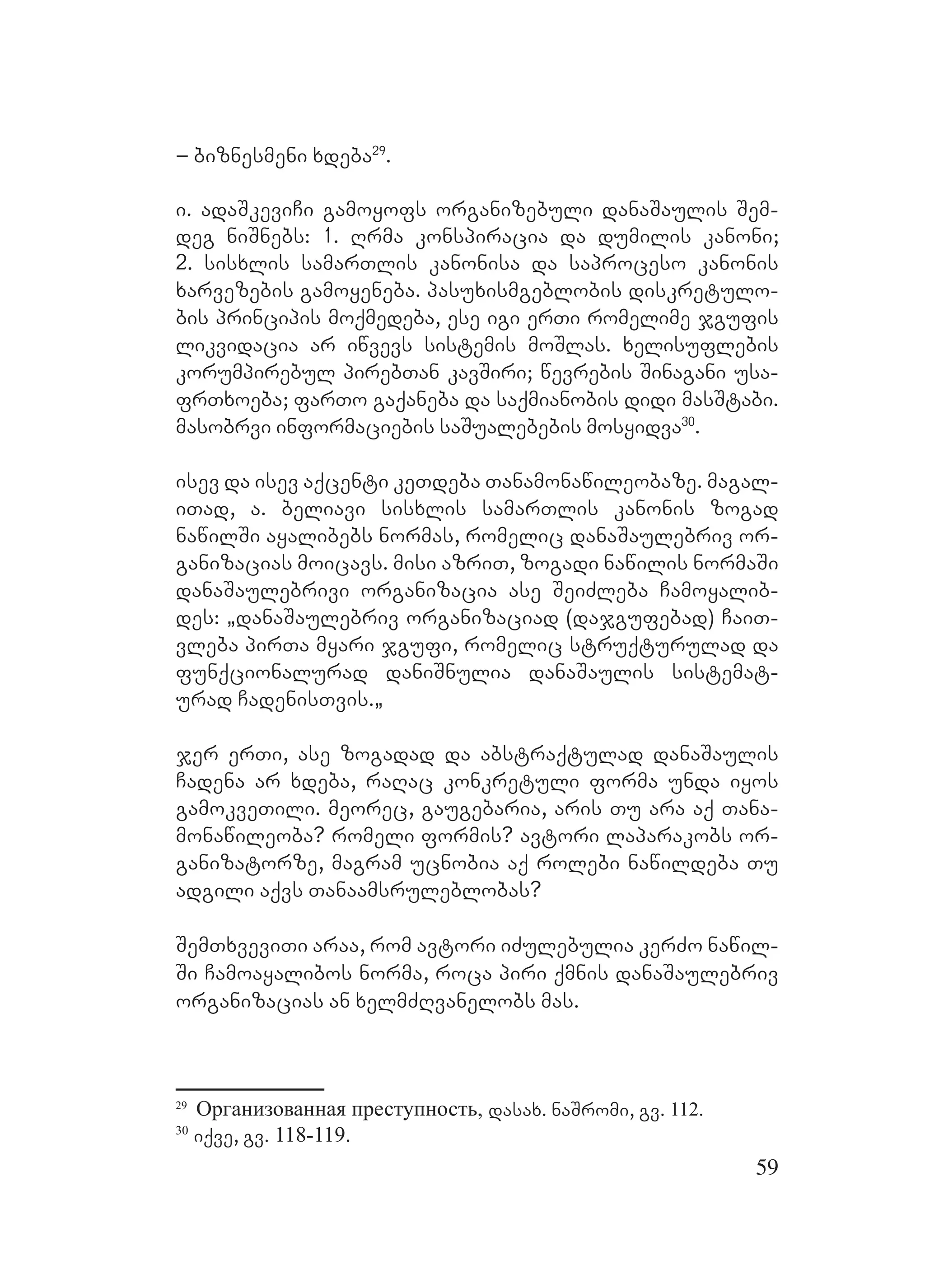 – ბიზნესმენი ხდება$^{29}$.

ი. ადაშკევიჩი გამოყოფს ორგანიზებული დანაშაულის შემდეგ ნიშნებს: 1. ღრმა კონსპირაცია და დუმილის კანონი; 2. სისხლის სამართლის კანონისა და საპროცესო კანონის ხარვეზების გამოყენება. პასუხისმგებლობის დისკრეტულობის პრინციპის მოქმედება, ესე იგი ერთი რომელიმე ჯგუფის ლიკვიდაცია არ იწვევს სისტემის მოშლას. ხელისუფლების კორუმპირებულ პირებთან კავშირი; წევრების შინაგანი უსაფრთხოება; ფართო გაქანება და საქმიანობის დიდი მასშტაბი. მასობრვი ინფორმაციების საშუალებების მოსყიდვა$^{30}$.

ისევ და ისევ აქცენტი კეთდება თანამონაწილეობაზე. მაგალითად, ა. ბელიავი სისხლის სამართლის კანონის ზოგად ნაწილში აყალიბებს ნორმას, რომელიც დანაშაულებრივ ორგანიზაციას მოიცავს. მისი აზრით, ზოგადი ნაწილის ნორმაში დანაშაულებრივი ორგანიზაცია ასე შეიძლება ჩამოყალიბდეს: „დანაშაულებრივ ორგანიზაციად (დაჯგუფებად) ჩაითვლება პირთა მყარი ჯგუფი, რომელიც სტრუქტურულად და ფუნქციონალურად დანიშნულია დანაშაულის სისტემატურად ჩადენისთვის.„

ჯერ ერთი, ასე ზოგადად და აბსტრაქტულად დანაშაულის ჩადენა არ ხდება, რაღაც კონკრეტული ფორმა უნდა იყოს გამოკვეთილი. მეორეც, გაუგებარია, არის თუ არა აქ თანამონაწილეობა? რომელი ფორმის? ავტორი ლაპარაკობს ორგანიზატორზე, მაგრამ უცნობია აქ როლები ნაწილდება თუ ადგილი აქვს თანაამსრულებლობას?

შემთხვევითი არაა, რომ ავტორი იძულებულია კერძო ნაწილში ჩამოაყალიბოს ნორმა, როცა პირი ქმნის დანაშაულებრივ ორგანიზაციას ან ხელმძღვანელობს მას.

$^{29}$ Организованная преступность, დასახ. ნაშრომი, გვ. 112.
$^{30}$ იქვე, გვ. 118-119.

59